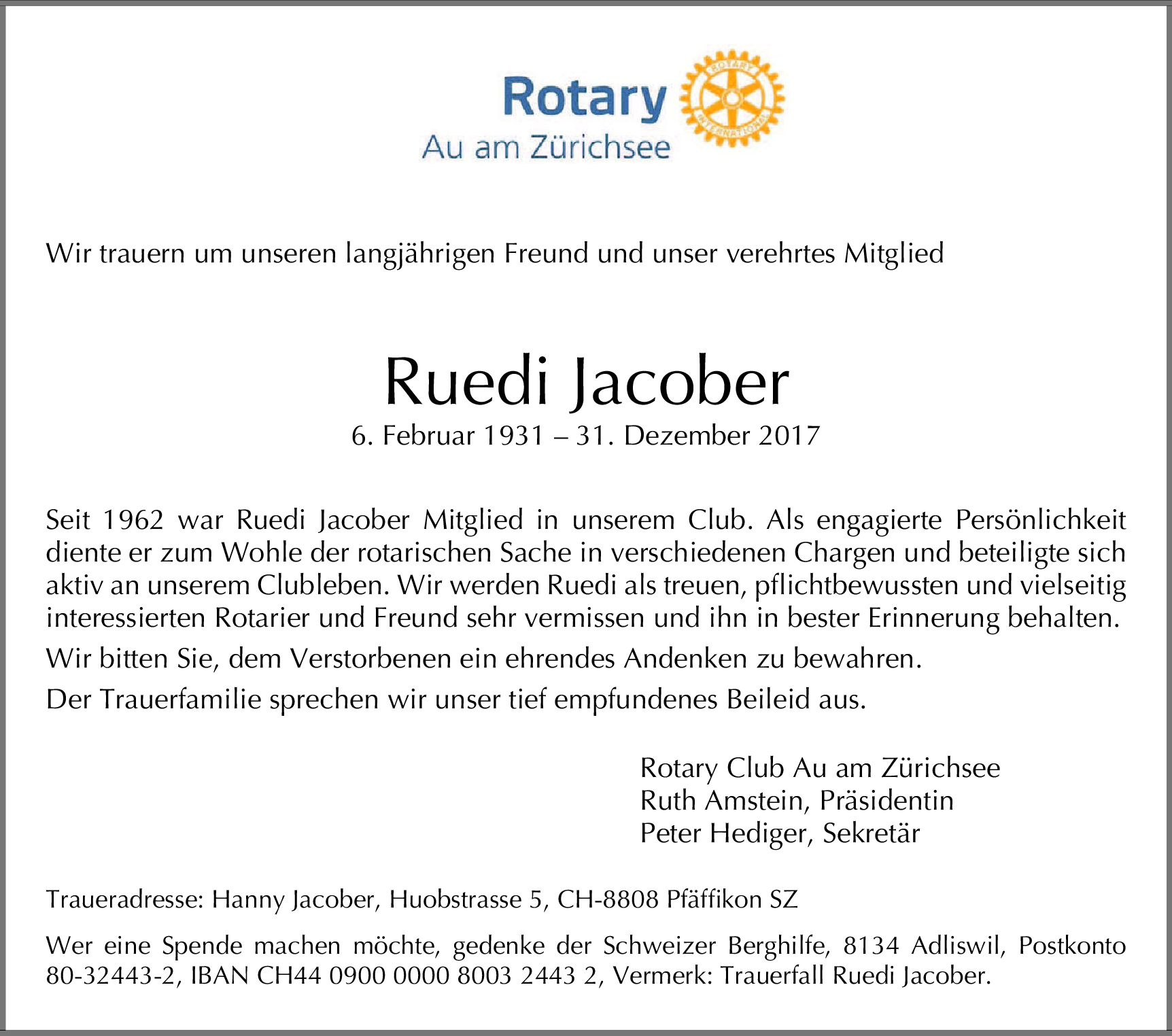 Rotary
Au am Zürichsee

ROTARY INTERNATIONAL

Wir trauern um unseren langjährigen Freund und unser verehrtes Mitglied

Ruedi Jacober

6. Februar 1931 – 31. Dezember 2017

Seit 1962 war Ruedi Jacober Mitglied in unserem Club. Als engagierte Persönlichkeit diente er zum Wohle der rotarischen Sache in verschiedenen Chargen und beteiligte sich aktiv an unserem Clubleben. Wir werden Ruedi als treuen, pflichtbewussten und vielseitig interessierten Rotarier und Freund sehr vermissen und ihn in bester Erinnerung behalten.

Wir bitten Sie, dem Verstorbenen ein ehrendes Andenken zu bewahren.

Der Trauerfamilie sprechen wir unser tief empfundenes Beileid aus.

Rotary Club Au am Zürichsee
Ruth Amstein, Präsidentin
Peter Hediger, Sekretär

Traueradresse: Hanny Jacober, Huobstrasse 5, CH-8808 Pfäffikon SZ

Wer eine Spende machen möchte, gedenke der Schweizer Berghilfe, 8134 Adliswil, Postkonto 80-32443-2, IBAN CH44 0900 0000 8003 2443 2, Vermerk: Trauerfall Ruedi Jacober.